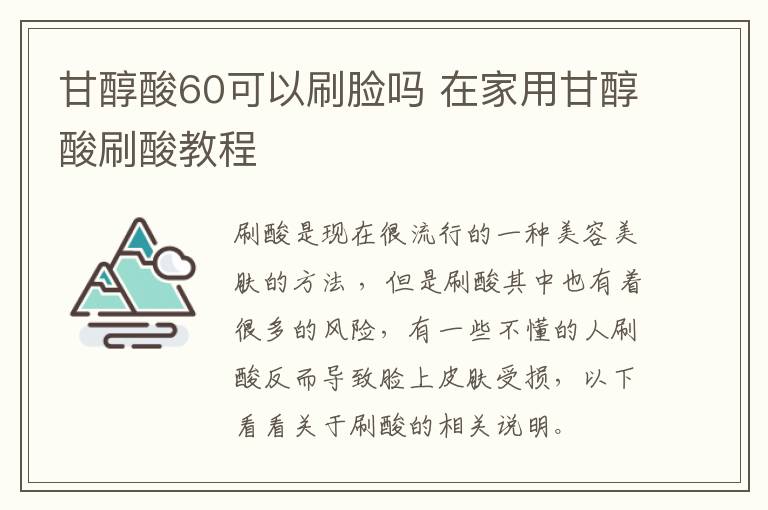 甘醇酸60可以刷脸吗 在家用甘醇酸刷酸教程

刷酸是现在很流行的一种美容美肤的方法，但是刷酸其中也有着很多的风险，有一些不懂的人刷酸反而导致脸上皮肤受损，以下看看关于刷酸的相关说明。